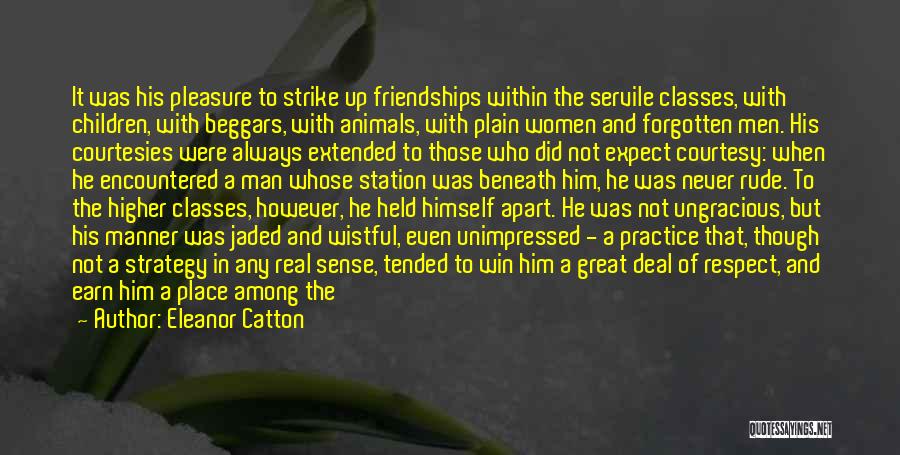 It was his pleasure to strike up friendships within the servile classes, with children, with beggars, with animals, with plain women and forgotten men. His courtesies were always extended to those who did not expect courtesy: when he encountered a man whose station was beneath him, he was never rude. To the higher classes, however, he held himself apart. He was not ungracious, but his manner was jaded and wistful, even unimpressed - a practice that, though not a strategy in any real sense, tended to win him a great deal of respect, and earn him a place among the

Author: Eleanor Catton

QUOTESSAYINGS.NET